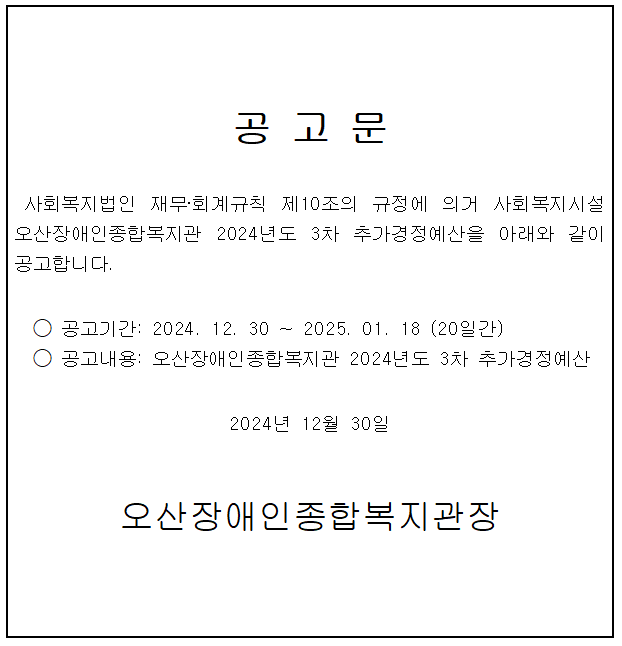 공 고 문

사회복지법인 재무·회계규칙 제10조의 규정에 의거 사회복지시설 오산장애인종합복지관 2024년도 3차 추가경정예산을 아래와 같이 공고합니다.

○ 공고기간: 2024. 12. 30 ~ 2025. 01. 18 (20일간)
○ 공고내용: 오산장애인종합복지관 2024년도 3차 추가경정예산

2024년 12월 30일

오산장애인종합복지관장